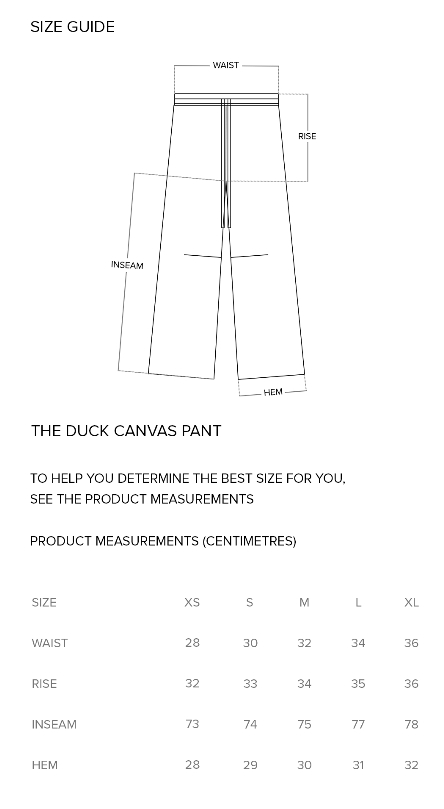 SIZE GUIDE

WAIST

RISE

INSEAM

HEM

THE DUCK CANVAS PANT

TO HELP YOU DETERMINE THE BEST SIZE FOR YOU, SEE THE PRODUCT MEASUREMENTS

PRODUCT MEASUREMENTS (CENTIMETRES)

| SIZE | XS | S | M | L | XL |
|---|---|---|---|---|---|
| WAIST | 28 | 30 | 32 | 34 | 36 |
| RISE | 32 | 33 | 34 | 35 | 36 |
| INSEAM | 73 | 74 | 75 | 77 | 78 |
| HEM | 28 | 29 | 30 | 31 | 32 |